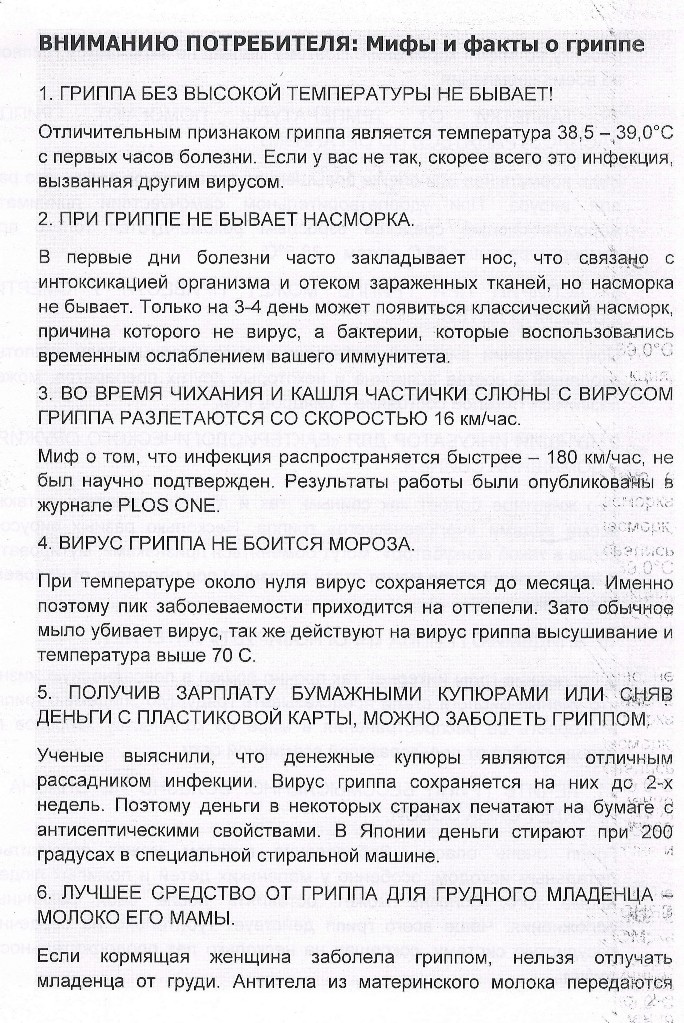 ВНИМАНИЮ ПОТРЕБИТЕЛЯ: Мифы и факты о гриппе

1. ГРИППА БЕЗ ВЫСОКОЙ ТЕМПЕРАТУРЫ НЕ БЫВАЕТ!

Отличительным признаком гриппа является температура 38,5 – 39,0°С с первых часов болезни. Если у вас не так, скорее всего это инфекция, вызванная другим вирусом.

2. ПРИ ГРИППЕ НЕ БЫВАЕТ НАСМОРКА.

В первые дни болезни часто закладывает нос, что связано с интоксикацией организма и отеком зараженных тканей, но насморка не бывает. Только на 3-4 день может появиться классический насморк, причина которого не вирус, а бактерии, которые воспользовались временным ослаблением вашего иммунитета.

3. ВО ВРЕМЯ ЧИХАНИЯ И КАШЛЯ ЧАСТИЧКИ СЛЮНЫ С ВИРУСОМ ГРИППА РАЗЛЕТАЮТСЯ СО СКОРОСТЬЮ 16 км/час.

Миф о том, что инфекция распространяется быстрее – 180 км/час, не был научно подтвержден. Результаты работы были опубликованы в журнале PLOS ONE.

4. ВИРУС ГРИППА НЕ БОИТСЯ МОРОЗА.

При температуре около нуля вирус сохраняется до месяца. Именно поэтому пик заболеваемости приходится на оттепели. Зато обычное мыло убивает вирус, так же действуют на вирус гриппа высушивание и температура выше 70 С.

5. ПОЛУЧИВ ЗАРПЛАТУ БУМАЖНЫМИ КУПЮРАМИ ИЛИ СНЯВ ДЕНЬГИ С ПЛАСТИКОВОЙ КАРТЫ, МОЖНО ЗАБОЛЕТЬ ГРИППОМ.

Ученые выяснили, что денежные купюры являются отличным рассадником инфекции. Вирус гриппа сохраняется на них до 2-х недель. Поэтому деньги в некоторых странах печатают на бумаге с антисептическими свойствами. В Японии деньги стирают при 200 градусах в специальной стиральной машине.

6. ЛУЧШЕЕ СРЕДСТВО ОТ ГРИППА ДЛЯ ГРУДНОГО МЛАДЕНЦА – МОЛОКО ЕГО МАМЫ.

Если кормящая женщина заболела гриппом, нельзя отлучать младенца от груди. Антитела из материнского молока передаются